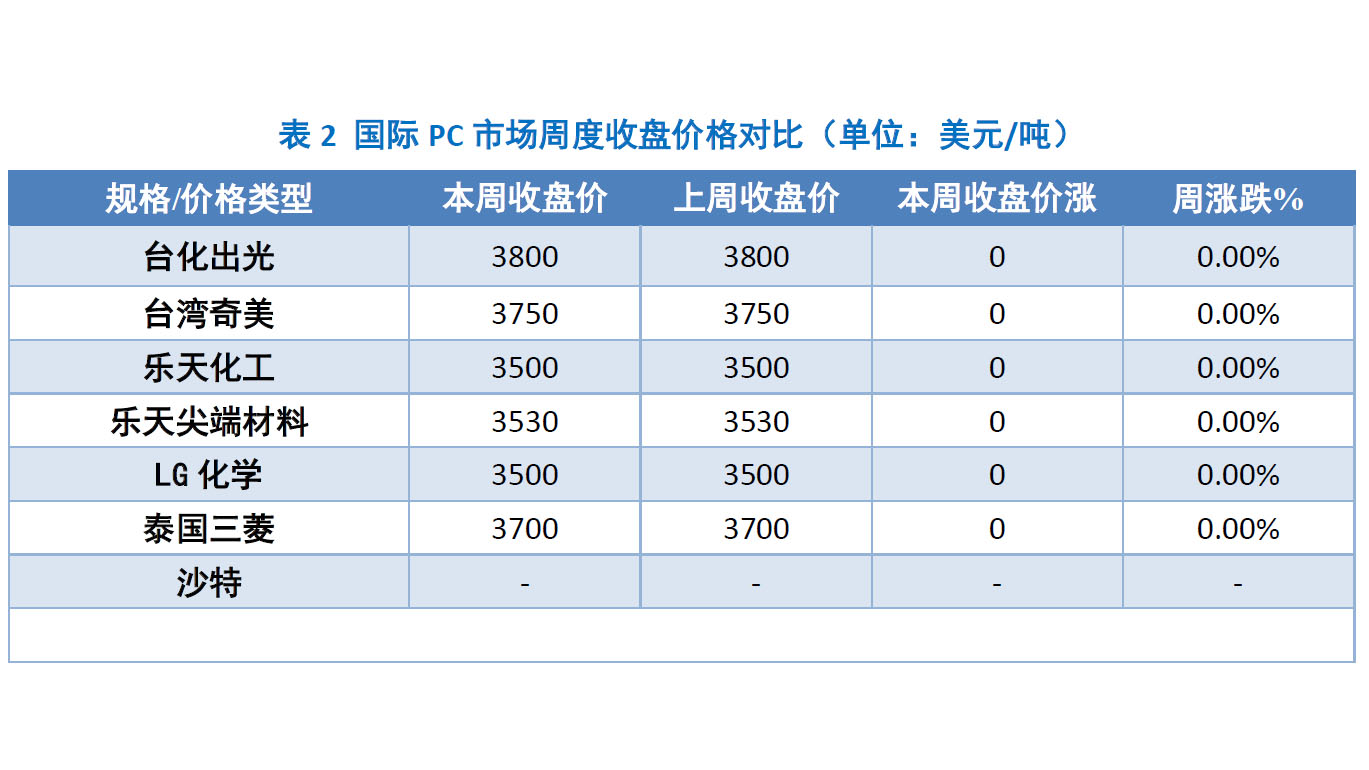 表 2 国际 PC 市场周度收盘价格对比（单位：美元/吨）

| 规格/价格类型 | 本周收盘价 | 上周收盘价 | 本周收盘价涨 | 周涨跌% |
|---|---|---|---|---|
| 台化出光 | 3800 | 3800 | 0 | 0.00% |
| 台湾奇美 | 3750 | 3750 | 0 | 0.00% |
| 乐天化工 | 3500 | 3500 | 0 | 0.00% |
| 乐天尖端材料 | 3530 | 3530 | 0 | 0.00% |
| LG 化学 | 3500 | 3500 | 0 | 0.00% |
| 泰国三菱 | 3700 | 3700 | 0 | 0.00% |
| 沙特 | - | - | - | - |